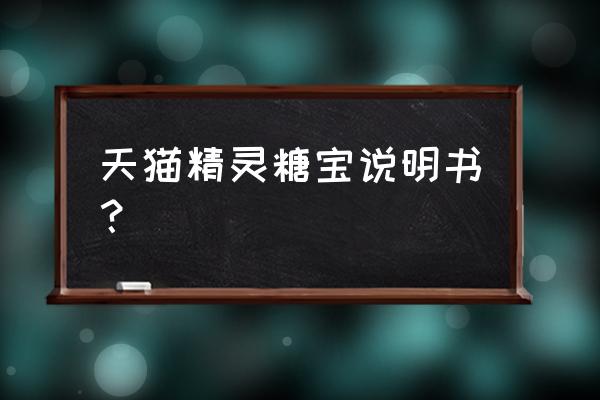 天猫精灵糖宝说明书？